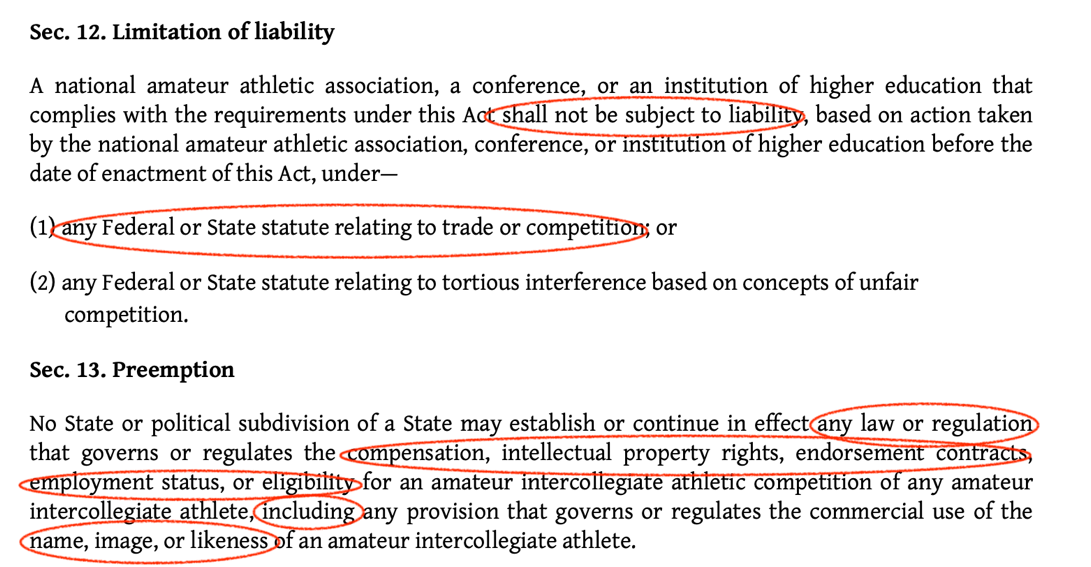 **Sec. 12. Limitation of liability**

A national amateur athletic association, a conference, or an institution of higher education that complies with the requirements under this Act shall not be subject to liability, based on action taken by the national amateur athletic association, conference, or institution of higher education before the date of enactment of this Act, under—

(1) any Federal or State statute relating to trade or competition; or

(2) any Federal or State statute relating to tortious interference based on concepts of unfair competition.

**Sec. 13. Preemption**

No State or political subdivision of a State may establish or continue in effect any law or regulation that governs or regulates the compensation, intellectual property rights, endorsement contracts, employment status, or eligibility for an amateur intercollegiate athletic competition of any amateur intercollegiate athlete, including any provision that governs or regulates the commercial use of the name, image, or likeness of an amateur intercollegiate athlete.